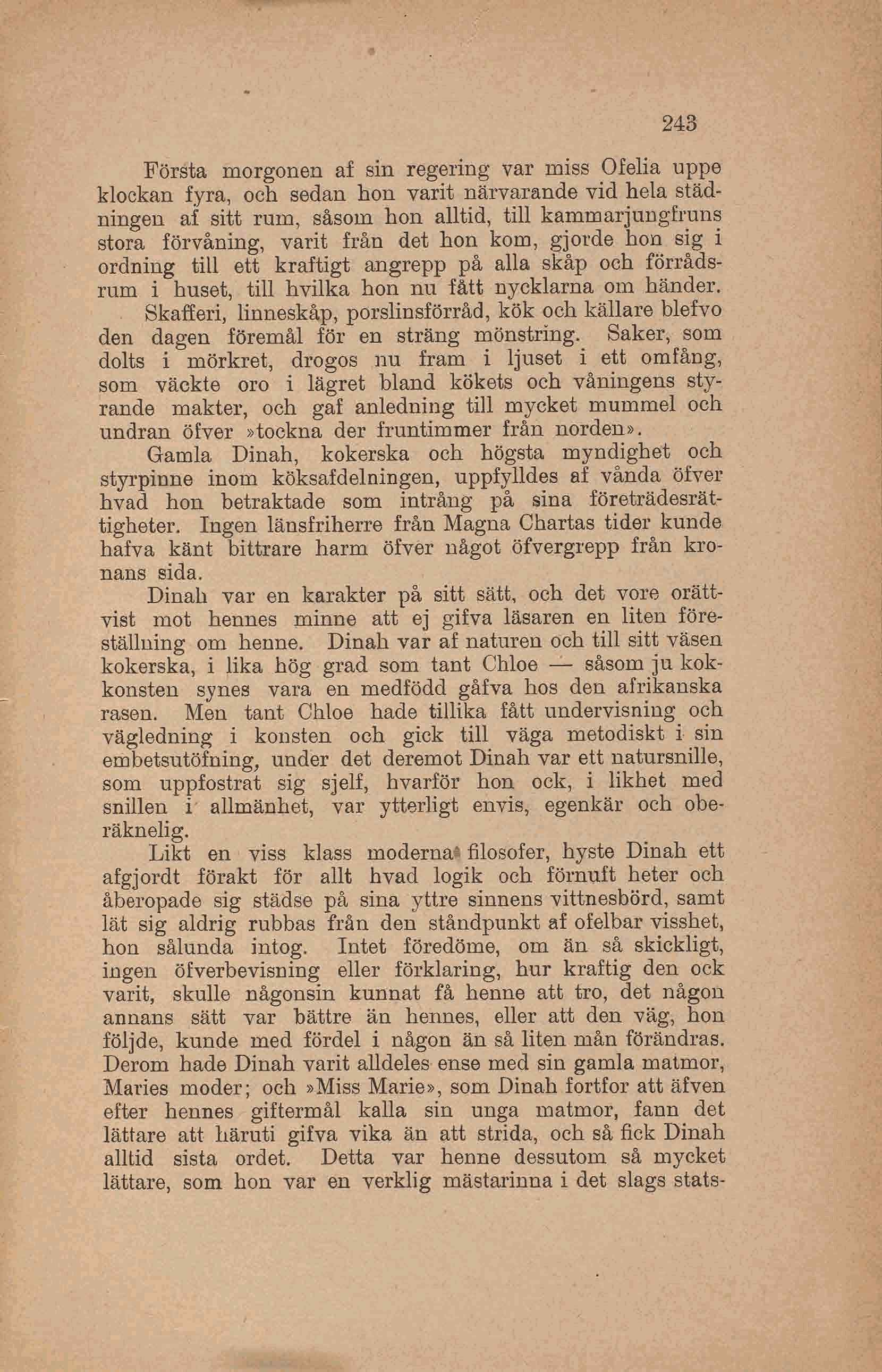 243

Första morgonen af sin regering var miss Ofelia uppe klockan fyra, och sedan hon varit närvarande vid hela städningen af sitt rum, såsom hon alltid, till kammarjungfruns stora förvåning, varit från det hon kom, gjorde hon sig i ordning till ett kraftigt angrepp på alla skåp och förrådsrum i huset, till hvilka hon nu fått nycklarna om händer. Skafferi, linneskåp, porslinsförråd, kök och källare blefvo den dagen föremål för en sträng mönstring. Saker, som dolts i mörkret, drogos nu fram i ljuset i ett omfång, som väckte oro i lägret bland kökets och våningens styrande makter, och gaf anledning till mycket mummel och undran öfver »tockna der fruntimmer från norden».

Gamla Dinah, kokerska och högsta myndighet och styrpinne inom köksafdelningen, uppfylldes af vånda öfver hvad hon betraktade som intrång på sina företrädesrättigheter. Ingen länsfriherre från Magna Chartas tider kunde hafva känt bittrare harm öfver något öfvergrepp från kronans sida.

Dinah var en karakter på sitt sätt, och det vore orättvist mot hennes minne att ej gifva läsaren en liten föreställning om henne. Dinah var af naturen och till sitt väsen kokerska, i lika hög grad som tant Chloe — såsom ju kokkonsten synes vara en medfödd gåfva hos den afrikanska rasen. Men tant Chloe hade tillika fått undervisning och vägledning i konsten och gick till väga metodiskt i sin embetsutöfning, under det deremot Dinah var ett natursnille, som uppfostrat sig sjelf, hvarför hon ock, i likhet med snillen i allmänhet, var ytterligt envis, egenkär och oberäknelig.

Likt en viss klass moderna filosofer, hyste Dinah ett afgjordt förakt för allt hvad logik och förnuft heter och åberopade sig städse på sina yttre sinnens vittnesbörd, samt lät sig aldrig rubbas från den ståndpunkt af ofelbar visshet, hon sålunda intog. Intet föredöme, om än så skickligt, ingen öfverbevisning eller förklaring, hur kraftig den ock varit, skulle någonsin kunnat få henne att tro, det någon annans sätt var bättre än hennes, eller att den väg, hon följde, kunde med fördel i någon än så liten mån förändras. Derom hade Dinah varit alldeles ense med sin gamla matmor, Maries moder; och »Miss Marie», som Dinah fortfor att äfven efter hennes giftermål kalla sin unga matmor, fann det lättare att häruti gifva vika än att strida, och så fick Dinah alltid sista ordet. Detta var henne dessutom så mycket lättare, som hon var en verklig mästarinna i det slags stats-